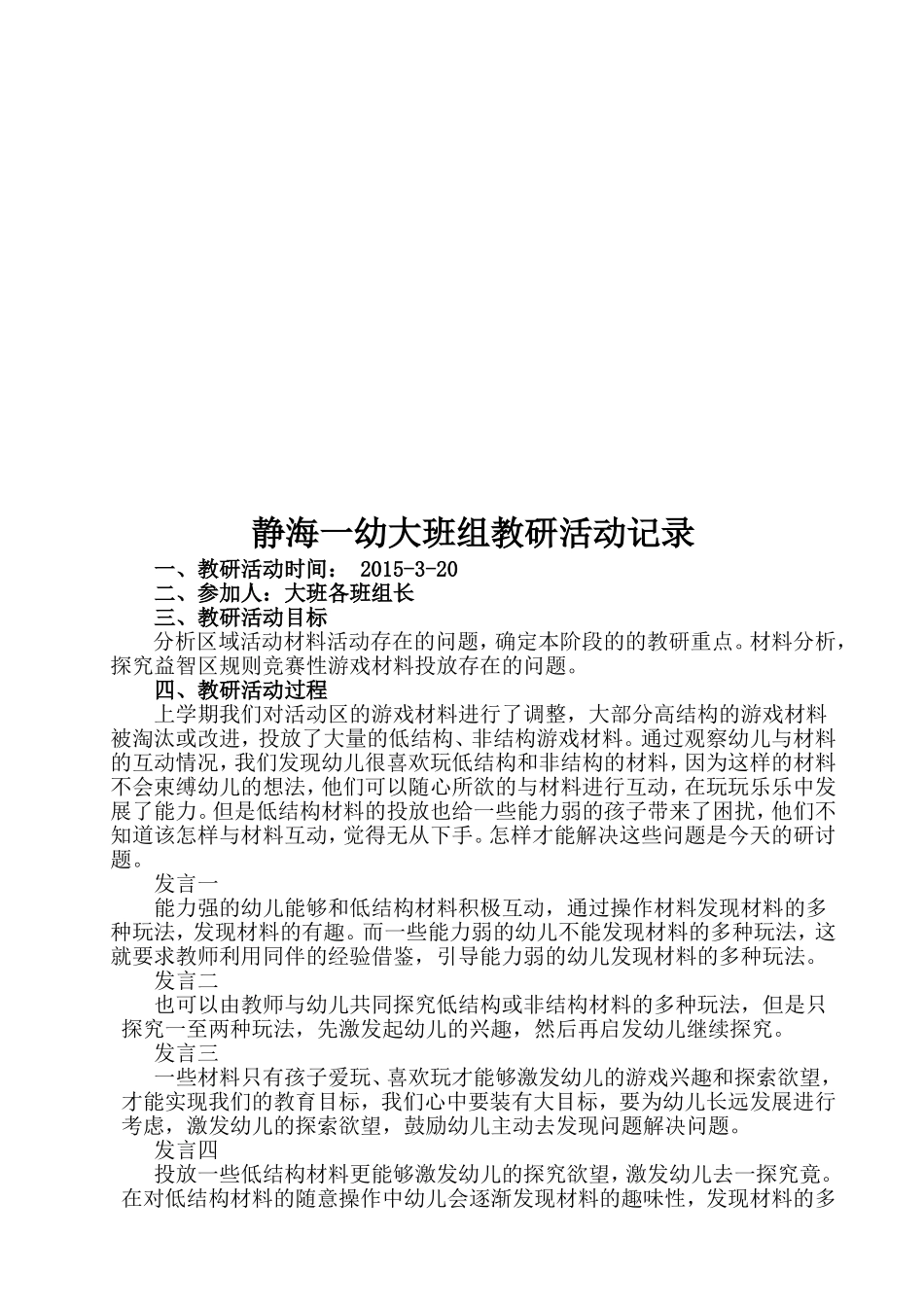 静海一幼大班组教研活动记录

一、教研活动时间： 2015-3-20

二、参加人：大班各班组长

三、教研活动目标

分析区域活动材料活动存在的问题，确定本阶段的的教研重点。材料分析，探究益智区规则竞赛性游戏材料投放存在的问题。

四、教研活动过程

上学期我们对活动区的游戏材料进行了调整，大部分高结构的游戏材料被淘汰或改进，投放了大量的低结构、非结构游戏材料。通过观察幼儿与材料的互动情况，我们发现幼儿很喜欢玩低结构和非结构的材料，因为这样的材料不会束缚幼儿的想法，他们可以随心所欲的与材料进行互动，在玩玩乐乐中发展了能力。但是低结构材料的投放也给一些能力弱的孩子带来了困扰，他们不知道该怎样与材料互动，觉得无从下手。怎样才能解决这些问题是今天的研讨题。

发言一

能力强的幼儿能够和低结构材料积极互动，通过操作材料发现材料的多种玩法，发现材料的有趣。而一些能力弱的幼儿不能发现材料的多种玩法，这就要求教师利用同伴的经验借鉴，引导能力弱的幼儿发现材料的多种玩法。

发言二

也可以由教师与幼儿共同探究低结构或非结构材料的多种玩法，但是只探究一至两种玩法，先激发起幼儿的兴趣，然后再启发幼儿继续探究。

发言三

一些材料只有孩子爱玩、喜欢玩才能够激发幼儿的游戏兴趣和探索欲望，才能实现我们的教育目标，我们心中要装有大目标，要为幼儿长远发展进行考虑，激发幼儿的探索欲望，鼓励幼儿主动去发现问题解决问题。

发言四

投放一些低结构材料更能够激发幼儿的探究欲望，激发幼儿去一探究竟。在对低结构材料的随意操作中幼儿会逐渐发现材料的趣味性，发现材料的多